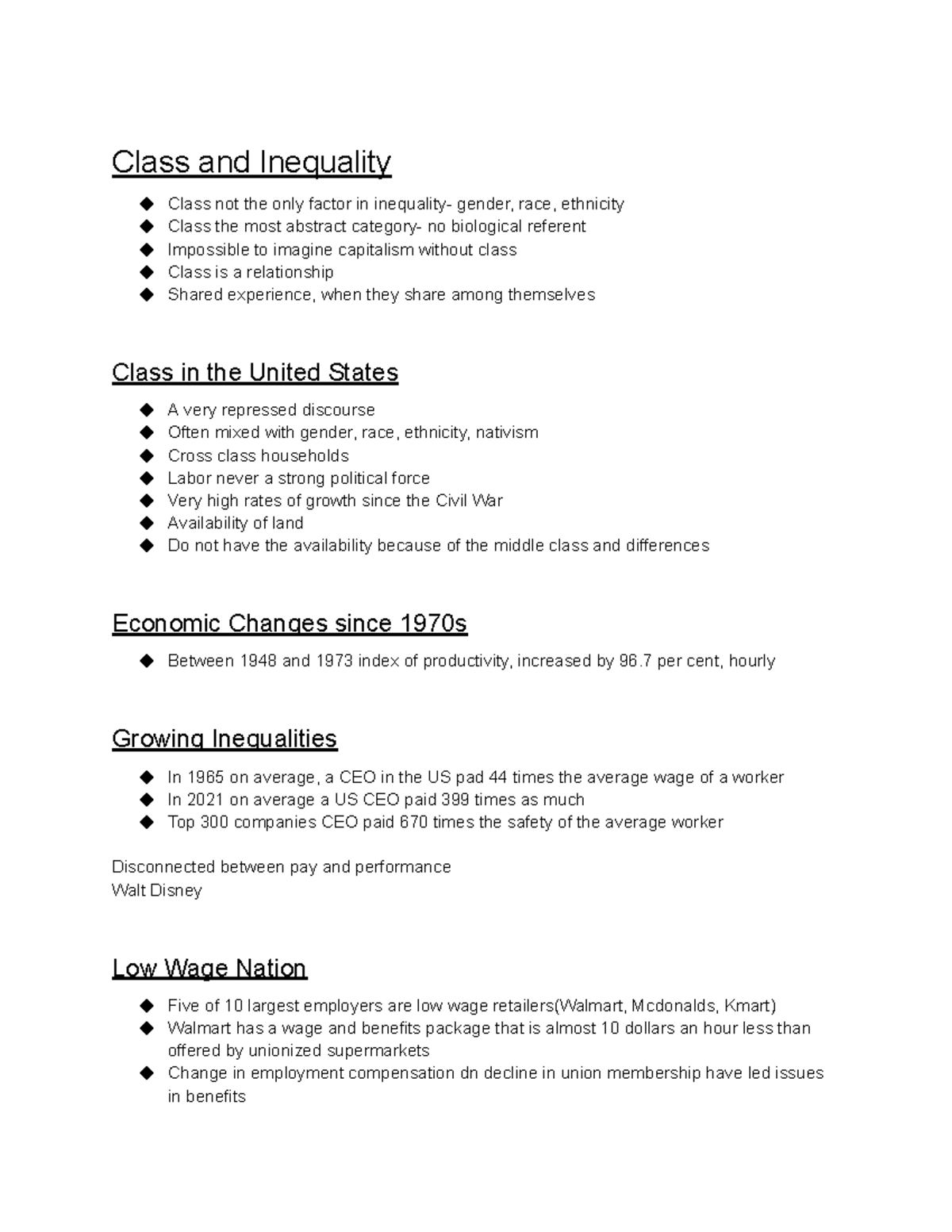 Class and Inequality

◆ Class not the only factor in inequality- gender, race, ethnicity
◆ Class the most abstract category- no biological referent
◆ Impossible to imagine capitalism without class
◆ Class is a relationship
◆ Shared experience, when they share among themselves

Class in the United States

◆ A very repressed discourse
◆ Often mixed with gender, race, ethnicity, nativism
◆ Cross class households
◆ Labor never a strong political force
◆ Very high rates of growth since the Civil War
◆ Availability of land
◆ Do not have the availability because of the middle class and differences

Economic Changes since 1970s

◆ Between 1948 and 1973 index of productivity, increased by 96.7 per cent, hourly

Growing Inequalities

◆ In 1965 on average, a CEO in the US pad 44 times the average wage of a worker
◆ In 2021 on average a US CEO paid 399 times as much
◆ Top 300 companies CEO paid 670 times the safety of the average worker

Disconnected between pay and performance
Walt Disney

Low Wage Nation

◆ Five of 10 largest employers are low wage retailers(Walmart, Mcdonalds, Kmart)
◆ Walmart has a wage and benefits package that is almost 10 dollars an hour less than offered by unionized supermarkets
◆ Change in employment compensation dn decline in union membership have led issues in benefits